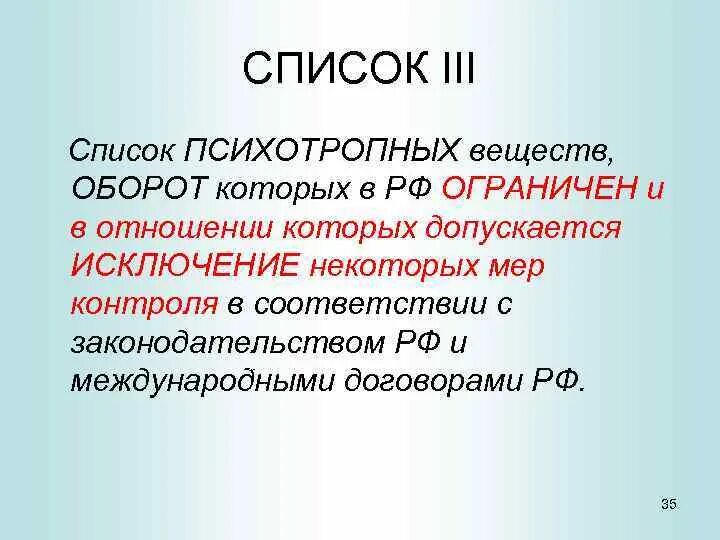 СПИСОК III

Список ПСИХОТРОПНЫХ веществ, ОБОРОТ которых в РФ ОГРАНИЧЕН и в отношении которых допускается ИСКЛЮЧЕНИЕ некоторых мер контроля в соответствии с законодательством РФ и международными договорами РФ.

35